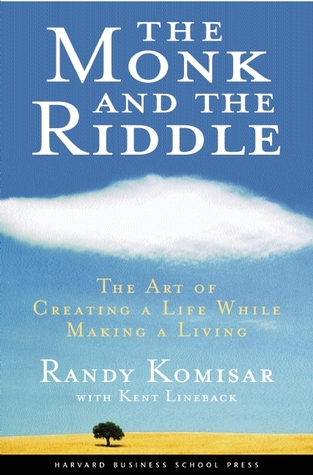 THE MONK AND THE RIDDLE

THE ART OF CREATING A LIFE WHILE MAKING A LIVING

RANDY KOMISAR
WITH KENT LINEBACK

HARVARD BUSINESS SCHOOL PRESS